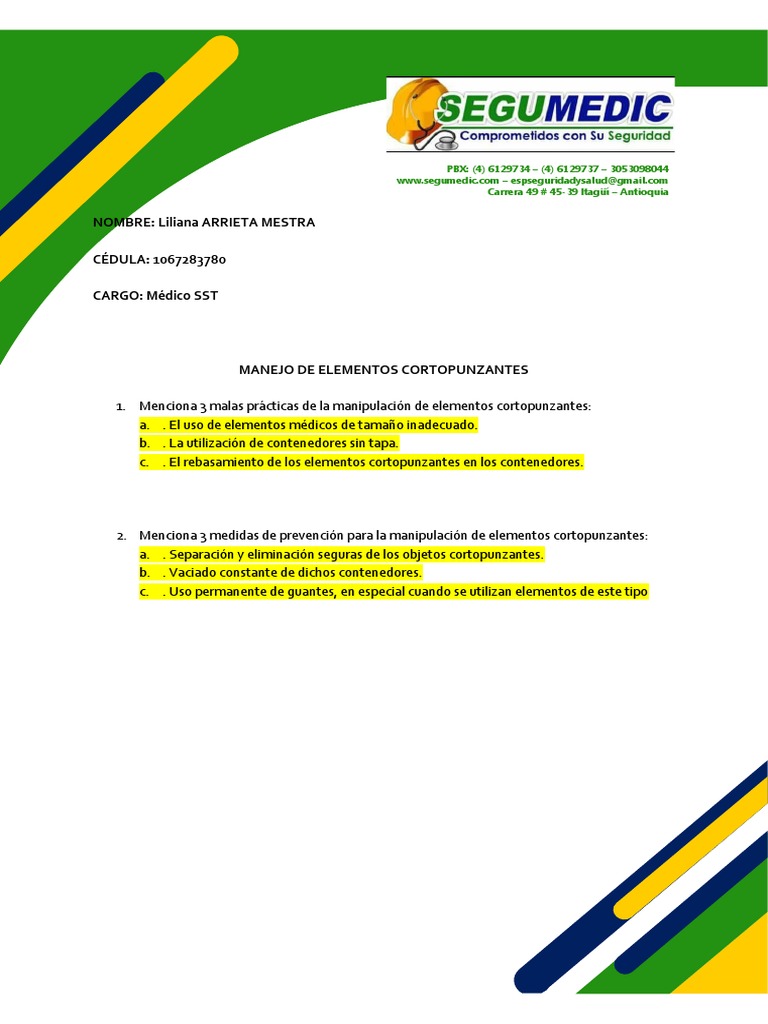 SEGUMEDIC
Comprometidos con Su Seguridad

PBX: (4) 6129734 – (4) 6129737 – 3053098044
www.segumedic.com – espseguridadysalud@gmail.com
Carrera 49 # 45- 39 Itagüí – Antioquia

NOMBRE: Liliana ARRIETA MESTRA

CÉDULA: 1067283780

CARGO: Médico SST

MANEJO DE ELEMENTOS CORTOPUNZANTES

1. Menciona 3 malas prácticas de la manipulación de elementos cortopunzantes:
a. . El uso de elementos médicos de tamaño inadecuado.
b. . La utilización de contenedores sin tapa.
c. . El rebasamiento de los elementos cortopunzantes en los contenedores.

2. Menciona 3 medidas de prevención para la manipulación de elementos cortopunzantes:
a. . Separación y eliminación seguras de los objetos cortopunzantes.
b. . Vaciado constante de dichos contenedores.
c. . Uso permanente de guantes, en especial cuando se utilizan elementos de este tipo